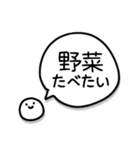 野菜
たべたい